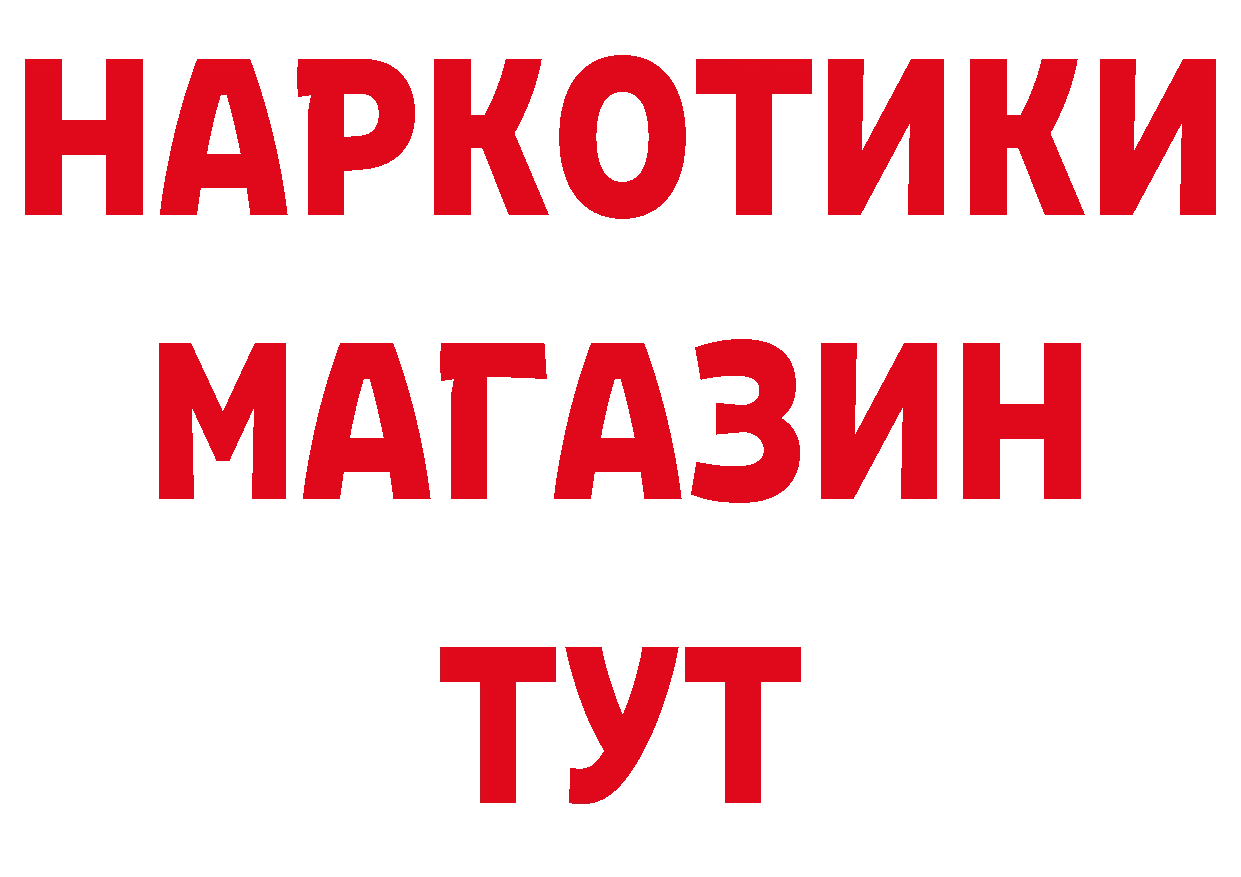 НАРКОТИКИ
МАГАЗИН
ТУТ